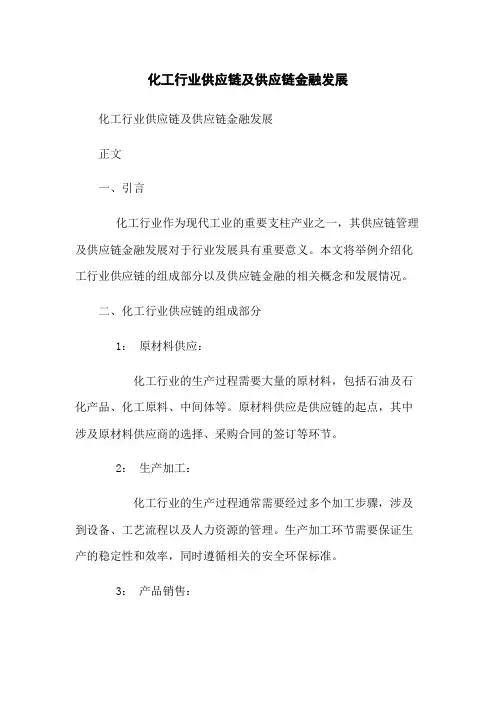 化工行业供应链及供应链金融发展

化工行业供应链及供应链金融发展

正文

一、引言

化工行业作为现代工业的重要支柱产业之一，其供应链管理及供应链金融发展对于行业发展具有重要意义。本文将举例介绍化工行业供应链的组成部分以及供应链金融的相关概念和发展情况。

二、化工行业供应链的组成部分

1： 原材料供应：

化工行业的生产过程需要大量的原材料，包括石油及石化产品、化工原料、中间体等。原材料供应是供应链的起点，其中涉及原材料供应商的选择、采购合同的签订等环节。

2： 生产加工：

化工行业的生产过程通常需要经过多个加工步骤，涉及到设备、工艺流程以及人力资源的管理。生产加工环节需要保证生产的稳定性和效率，同时遵循相关的安全环保标准。

3： 产品销售：